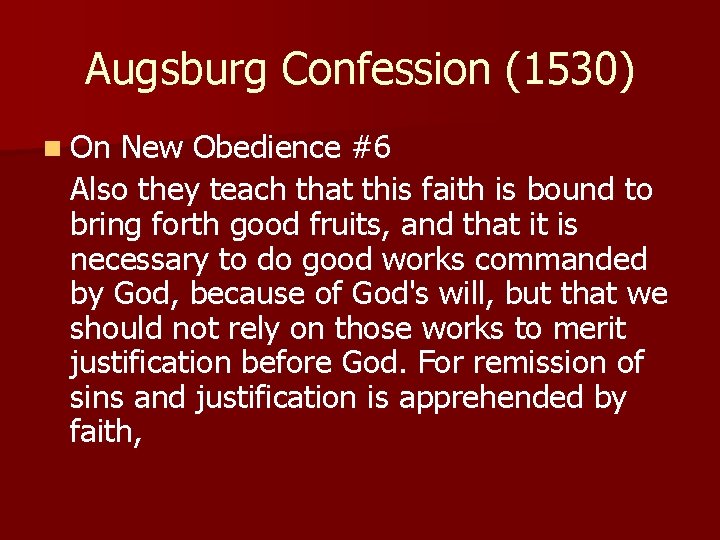 Augsburg Confession (1530)

On New Obedience #6

Also they teach that this faith is bound to bring forth good fruits, and that it is necessary to do good works commanded by God, because of God's will, but that we should not rely on those works to merit justification before God. For remission of sins and justification is apprehended by faith,